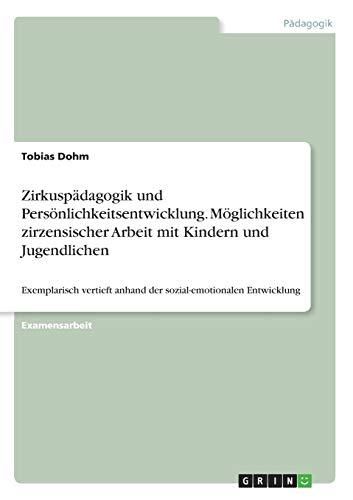 Pädagogik

Tobias Dohm

Zirkuspädagogik und Persönlichkeitsentwicklung. Möglichkeiten zirzensischer Arbeit mit Kindern und Jugendlichen

Exemplarisch vertieft anhand der sozial-emotionalen Entwicklung

Examensarbeit

GRIN